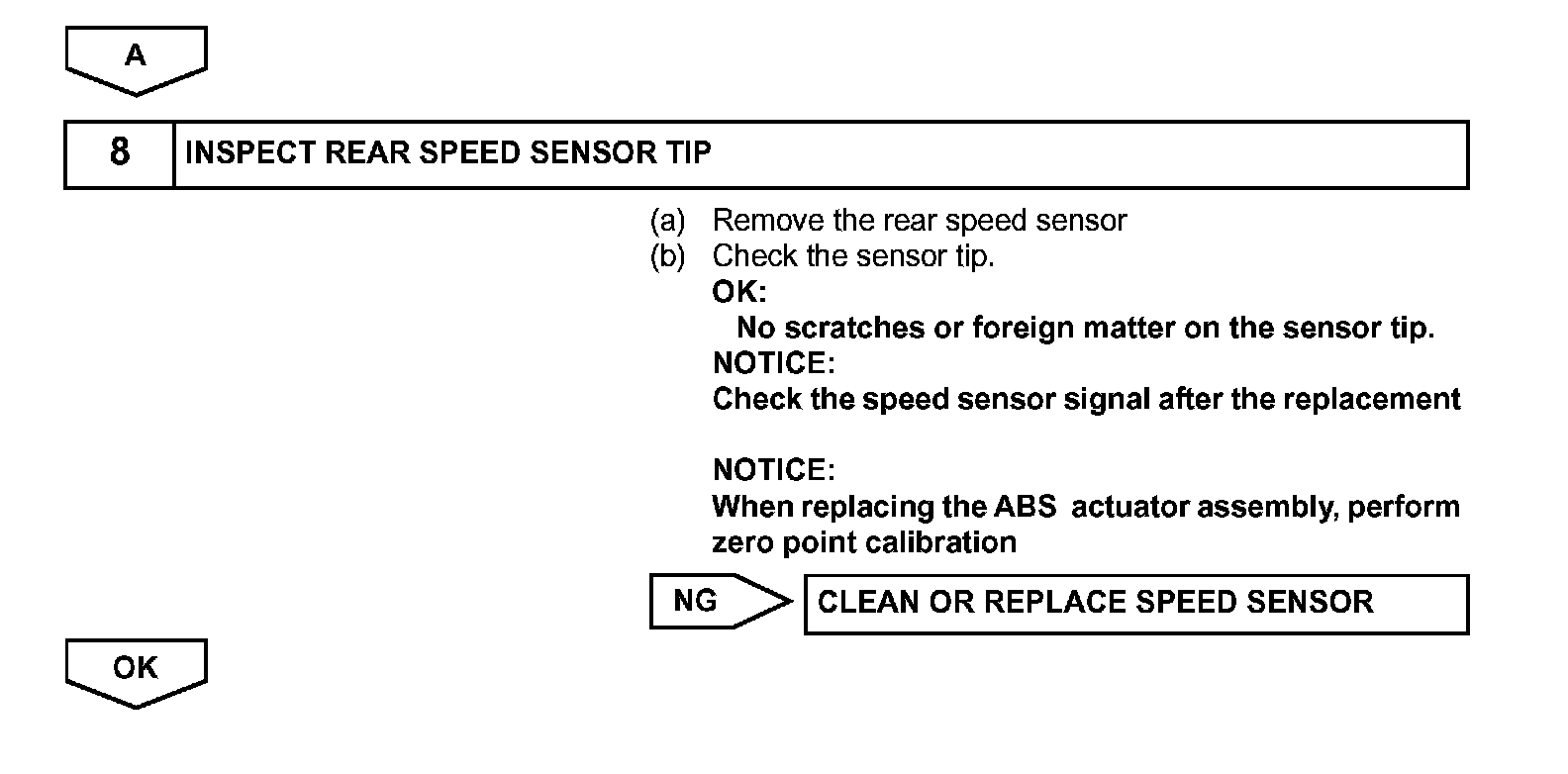 A

8 INSPECT REAR SPEED SENSOR TIP

(a) Remove the rear speed sensor
(b) Check the sensor tip.
OK:
No scratches or foreign matter on the sensor tip.
NOTICE:
Check the speed sensor signal after the replacement

NOTICE:
When replacing the ABS actuator assembly, perform zero point calibration

NG

CLEAN OR REPLACE SPEED SENSOR

OK